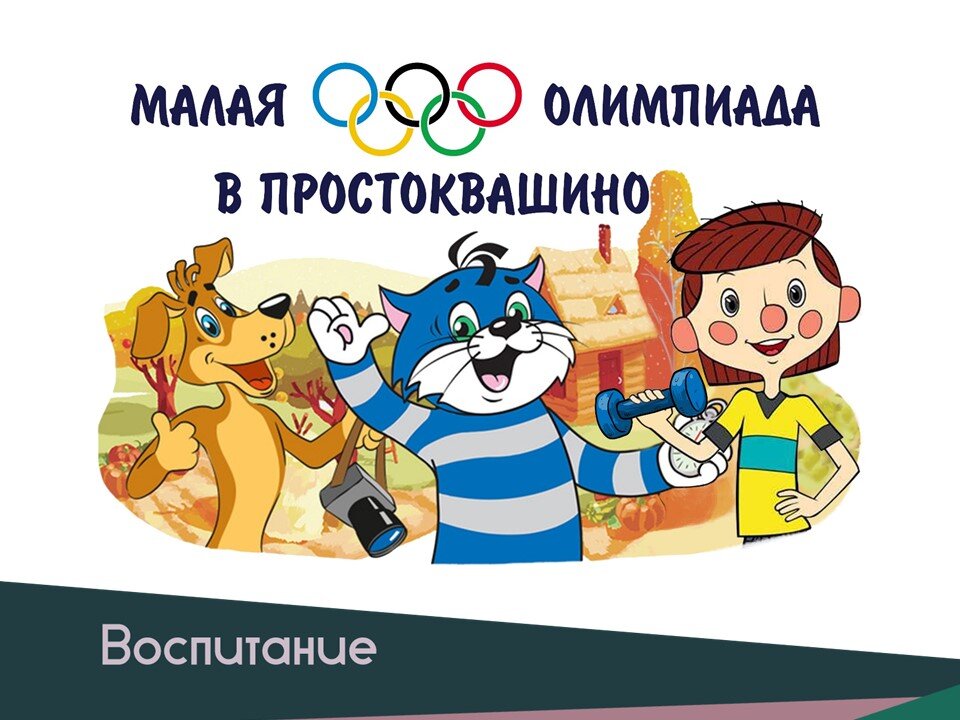 МАЛАЯ ОЛИМПИАДА
В ПРОСТОКВАШИНО

Воспитание